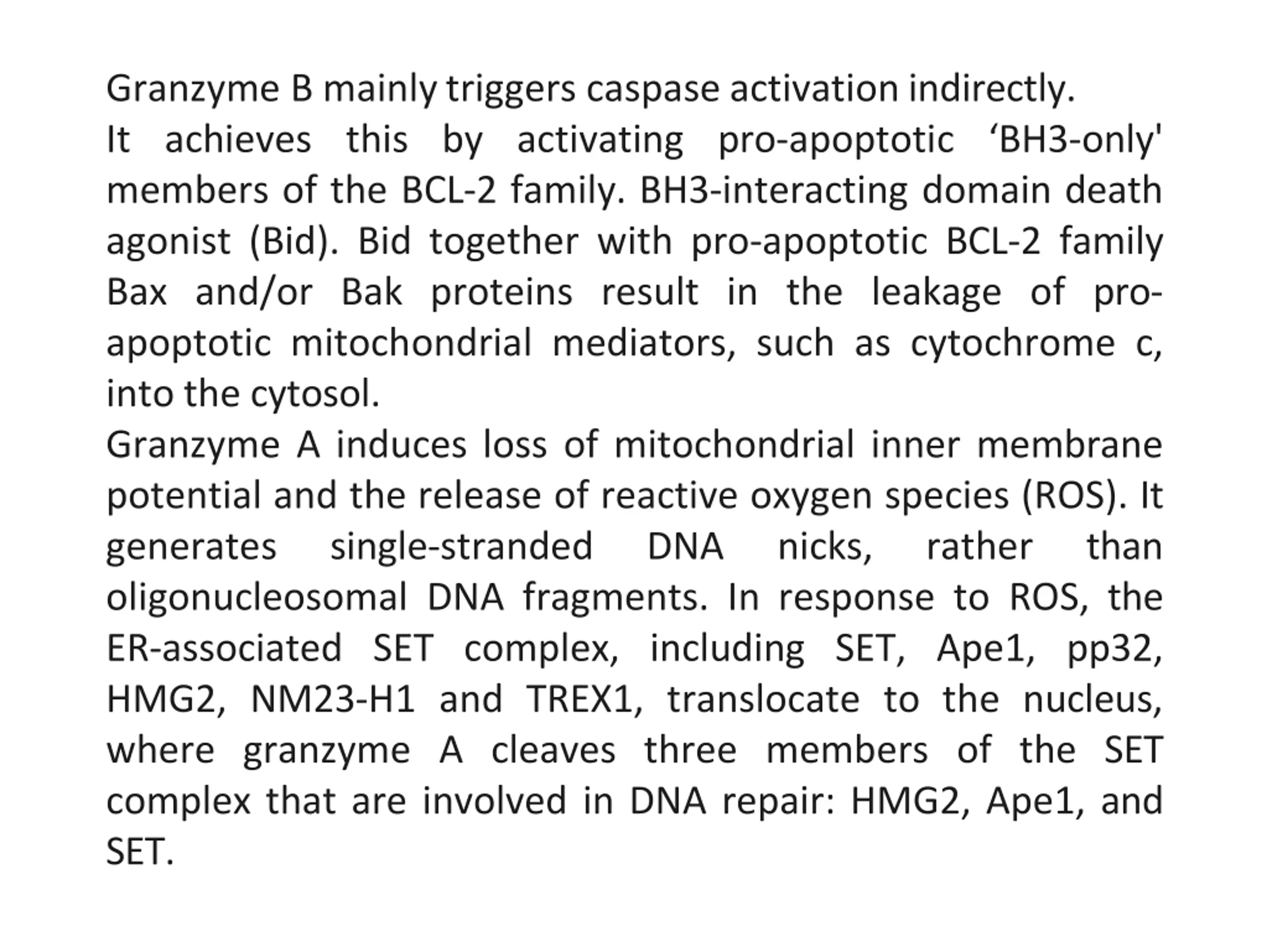 Granzyme B mainly triggers caspase activation indirectly.
It achieves this by activating pro-apoptotic ‘BH3-only' members of the BCL-2 family. BH3-interacting domain death agonist (Bid). Bid together with pro-apoptotic BCL-2 family Bax and/or Bak proteins result in the leakage of pro-apoptotic mitochondrial mediators, such as cytochrome c, into the cytosol.
Granzyme A induces loss of mitochondrial inner membrane potential and the release of reactive oxygen species (ROS). It generates single-stranded DNA nicks, rather than oligonucleosomal DNA fragments. In response to ROS, the ER-associated SET complex, including SET, Ape1, pp32, HMG2, NM23-H1 and TREX1, translocate to the nucleus, where granzyme A cleaves three members of the SET complex that are involved in DNA repair: HMG2, Ape1, and SET.